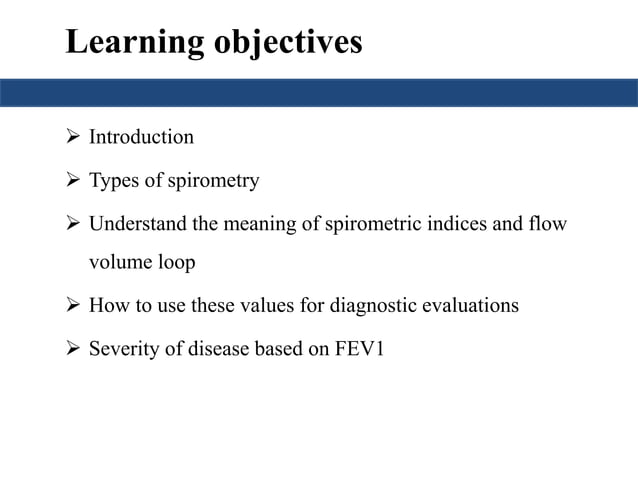 Learning objectives

➢ Introduction

➢ Types of spirometry

➢ Understand the meaning of spirometric indices and flow volume loop

➢ How to use these values for diagnostic evaluations

➢ Severity of disease based on FEV1